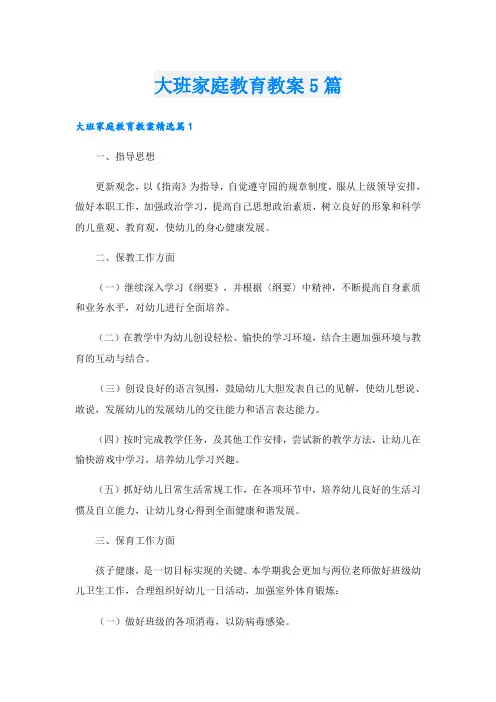 大班家庭教育教案5篇

大班家庭教育教案精选篇1

一、指导思想

更新观念，以《指南》为指导，自觉遵守园的规章制度，服从上级领导安排，做好本职工作，加强政治学习，提高自己思想政治素质，树立良好的形象和科学的儿童观、教育观，使幼儿的身心健康发展。

二、保教工作方面

（一）继续深入学习《纲要》，并根据《纲要》中精神，不断提高自身素质和业务水平，对幼儿进行全面培养。

（二）在教学中为幼儿创设轻松、愉快的学习环境，结合主题加强环境与教育的互动与结合。

（三）创设良好的语言氛围，鼓励幼儿大胆发表自己的见解，使幼儿想说、敢说，发展幼儿的发展幼儿的交往能力和语言表达能力。

（四）按时完成教学任务，及其他工作安排，尝试新的教学方法，让幼儿在愉快游戏中学习，培养幼儿学习兴趣。

（五）抓好幼儿日常生活常规工作，在各项环节中，培养幼儿良好的生活习惯及自立能力，让幼儿身心得到全面健康和谐发展。

三、保育工作方面

孩子健康，是一切目标实现的关键。本学期我会更加与两位老师做好班级幼儿卫生工作，合理组织好幼儿一日活动，加强室外体育锻炼：

（一）做好班级的各项消毒，以防病毒感染。